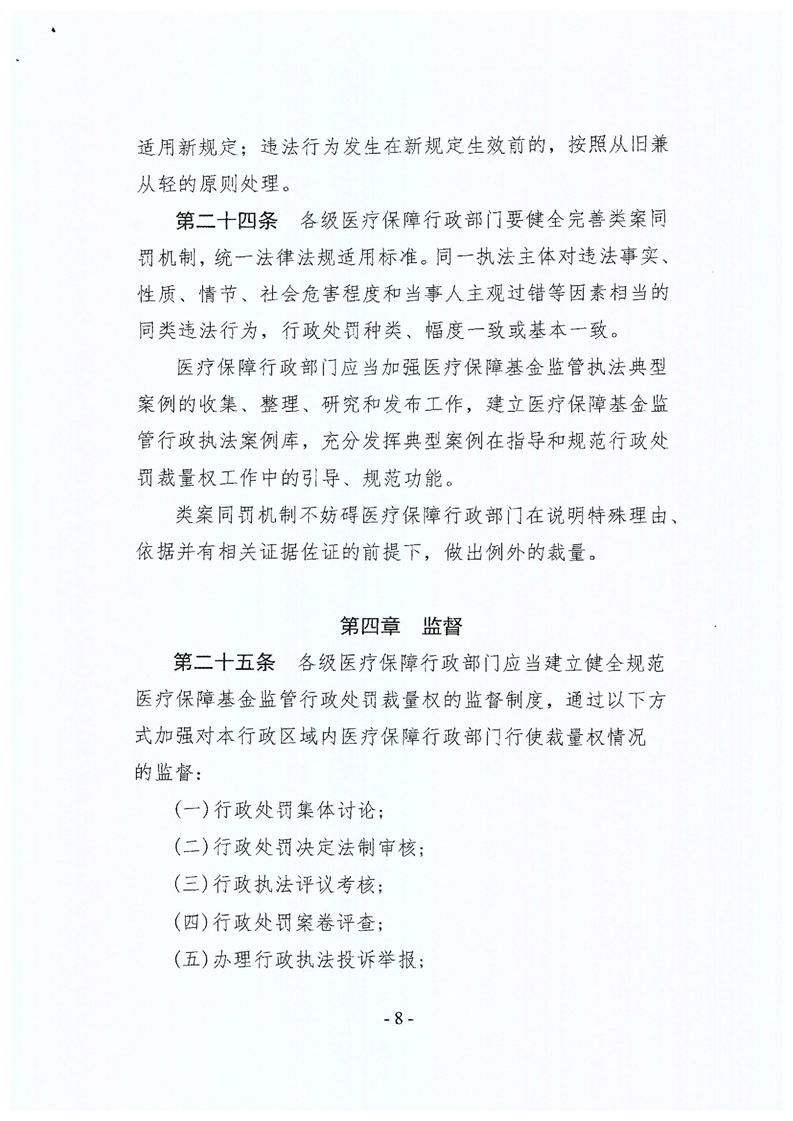 适用新规定；违法行为发生在新规定生效前的，按照从旧兼从轻的原则处理。

第二十四条　各级医疗保障行政部门要健全完善类案同罚机制，统一法律法规适用标准。同一执法主体对违法事实、性质、情节、社会危害程度和当事人主观过错等因素相当的同类违法行为，行政处罚种类、幅度一致或基本一致。

医疗保障行政部门应当加强医疗保障基金监管执法典型案例的收集、整理、研究和发布工作，建立医疗保障基金监管行政执法案例库，充分发挥典型案例在指导和规范行政处罚裁量权工作中的引导、规范功能。

类案同罚机制不妨碍医疗保障行政部门在说明特殊理由、依据并有相关证据佐证的前提下，做出例外的裁量。

第四章　监督

第二十五条　各级医疗保障行政部门应当建立健全规范医疗保障基金监管行政处罚裁量权的监督制度，通过以下方式加强对本行政区域内医疗保障行政部门行使裁量权情况的监督：

（一）行政处罚集体讨论；

（二）行政处罚决定法制审核；

（三）行政执法评议考核；

（四）行政处罚案卷评查；

（五）办理行政执法投诉举报；

- 8 -